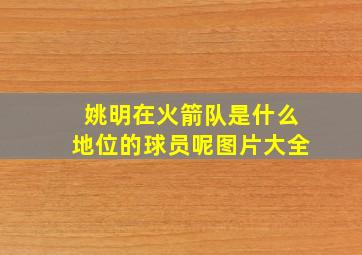 姚明在火箭队是什么地位的球员呢图片大全